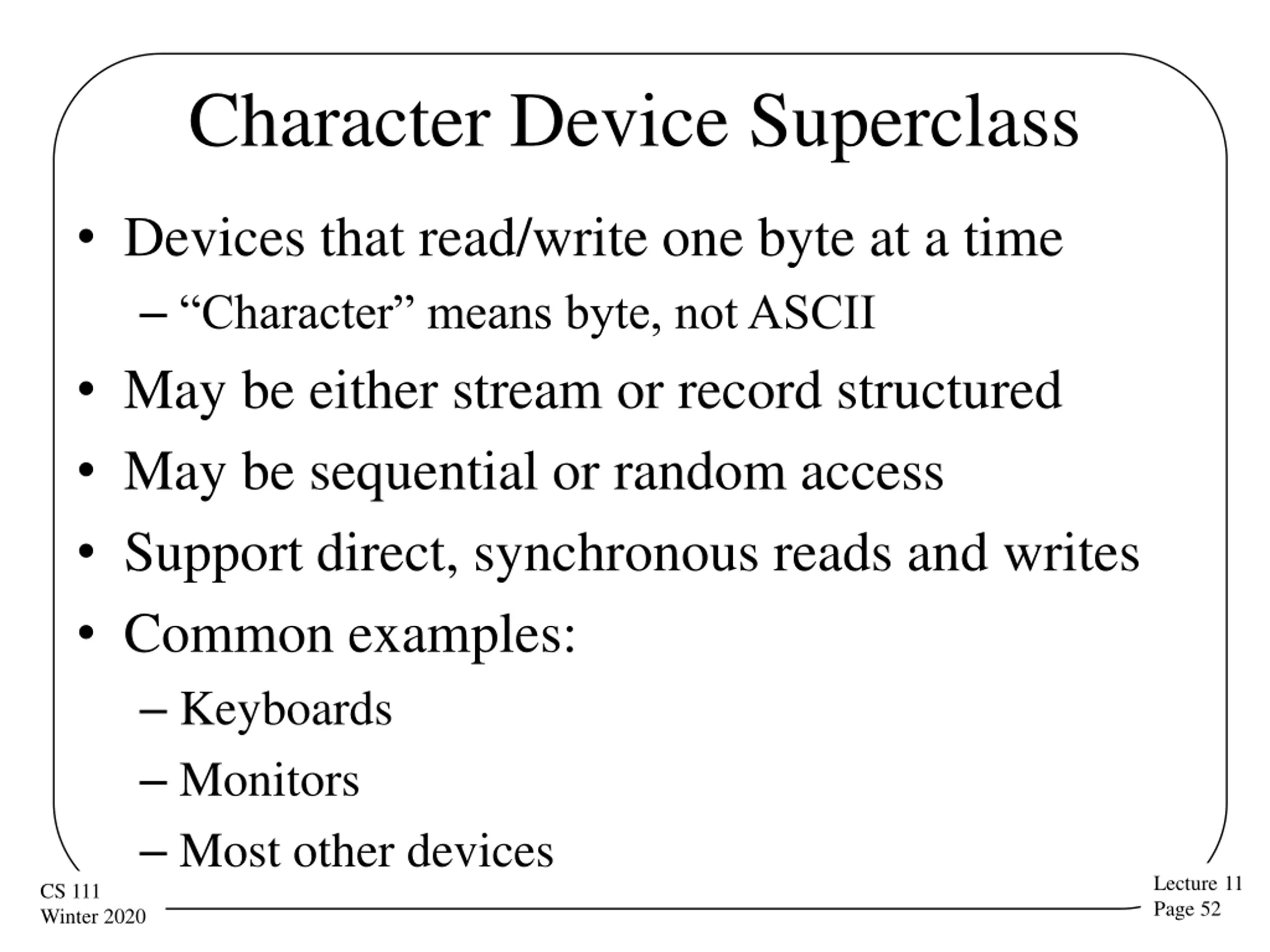 Character Device Superclass

• Devices that read/write one byte at a time
– “Character” means byte, not ASCII
• May be either stream or record structured
• May be sequential or random access
• Support direct, synchronous reads and writes
• Common examples:
– Keyboards
– Monitors
– Most other devices

CS 111
Winter 2020

Lecture 11
Page 52